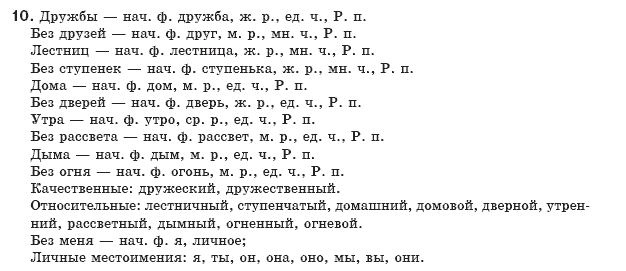 10. Дружбы — нач. ф. дружба, ж. р., ед. ч., Р. п.
Без друзей — нач. ф. друг, м. р., мн. ч., Р. п.
Лестниц — нач. ф. лестница, ж. р., мн. ч., Р. п.
Без ступенек — нач. ф. ступенька, ж. р., мн. ч., Р. п.
Дома — нач. ф. дом, м. р., ед. ч., Р. п.
Без дверей — нач. ф. дверь, ж. р., ед. ч., Р. п.
Утра — нач. ф. утро, ср. р., ед. ч., Р. п.
Без рассвета — нач. ф. рассвет, м. р., ед. ч., Р. п.
Дыма — нач. ф. дым, м. р., ед. ч., Р. п.
Без огня — нач. ф. огонь, м. р., ед. ч., Р. п.
Качественные: дружеский, дружественный.
Относительные: лестничный, ступенчатый, домашний, домовой, дверной, утренний, рассветный, дымный, огненный, огневой.
Без меня — нач. ф. я, личное;
Личные местоимения: я, ты, он, она, оно, мы, вы, они.